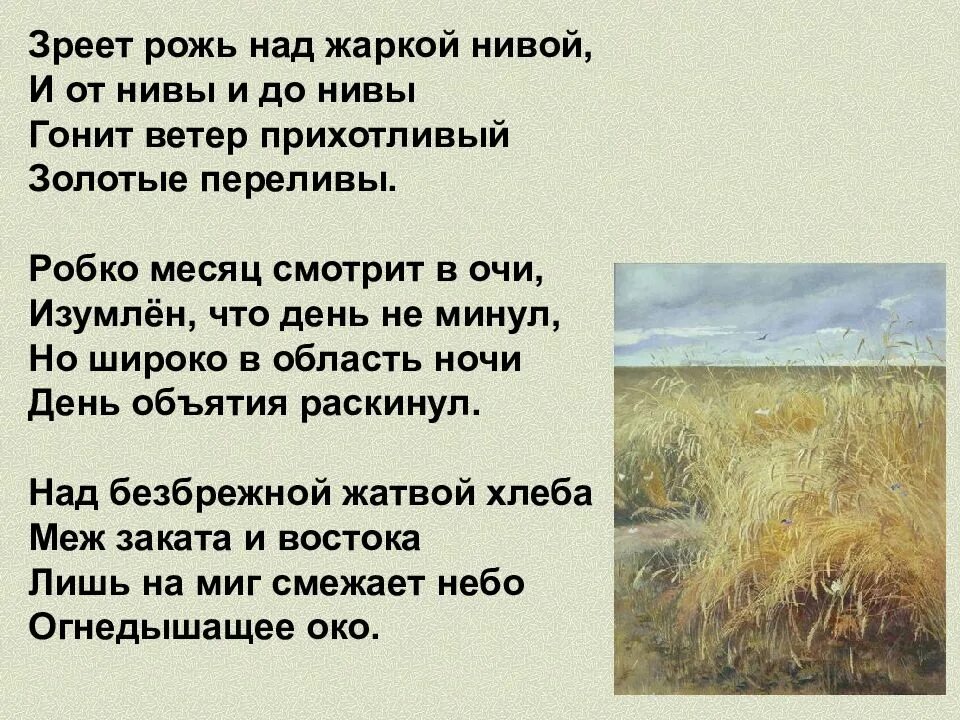 Зреет рожь над жаркой нивой,
И от нивы и до нивы
Гонит ветер прихотливый
Золотые переливы.

Робко месяц смотрит в очи,
Изумлён, что день не минул,
Но широко в область ночи
День объятия раскинул.

Над безбрежной жатвой хлеба
Меж заката и востока
Лишь на миг смежает небо
Огнедышащее око.